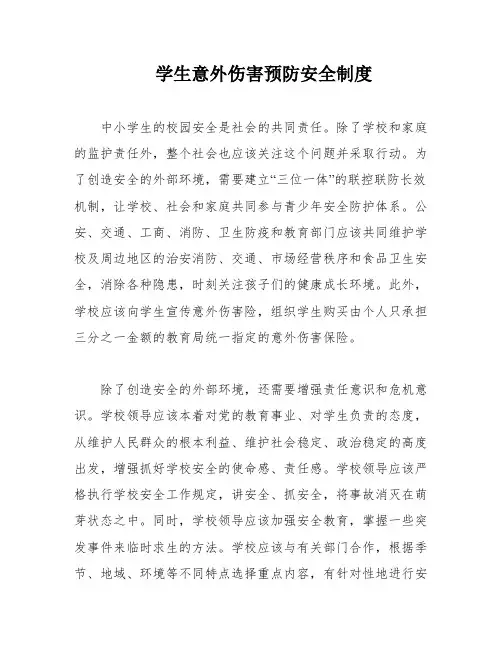 学生意外伤害预防安全制度

中小学生的校园安全是社会的共同责任。除了学校和家庭的监护责任外，整个社会也应该关注这个问题并采取行动。为了创造安全的外部环境，需要建立“三位一体”的联控联防长效机制，让学校、社会和家庭共同参与青少年安全防护体系。公安、交通、工商、消防、卫生防疫和教育部门应该共同维护学校及周边地区的治安消防、交通、市场经营秩序和食品卫生安全，消除各种隐患，时刻关注孩子们的健康成长环境。此外，学校应该向学生宣传意外伤害险，组织学生购买由个人只承担三分之一金额的教育局统一指定的意外伤害保险。

除了创造安全的外部环境，还需要增强责任意识和危机意识。学校领导应该本着对党的教育事业、对学生负责的态度，从维护人民群众的根本利益、维护社会稳定、政治稳定的高度出发，增强抓好学校安全的使命感、责任感。学校领导应该严格执行学校安全工作规定，讲安全、抓安全，将事故消灭在萌芽状态之中。同时，学校领导应该加强安全教育，掌握一些突发事件来临时求生的方法。学校应该与有关部门合作，根据季节、地域、环境等不同特点选择重点内容，有针对性地进行安